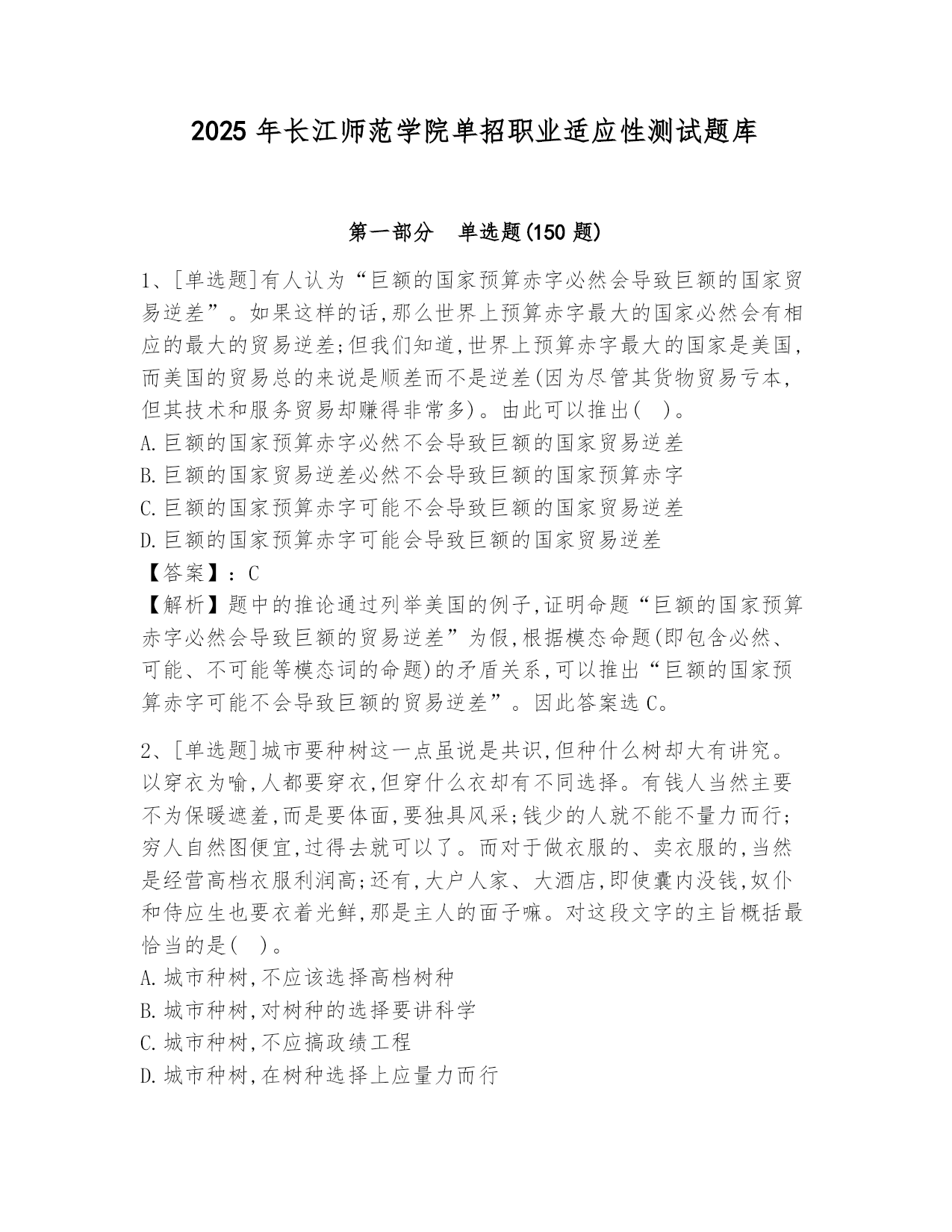 2025 年长江师范学院单招职业适应性测试题库

第一部分 单选题(150 题)

1、[单选题]有人认为“巨额的国家预算赤字必然会导致巨额的国家贸易逆差”。如果这样的话,那么世界上预算赤字最大的国家必然会有相应的最大的贸易逆差;但我们知道,世界上预算赤字最大的国家是美国,而美国的贸易总的来说是顺差而不是逆差(因为尽管其货物贸易亏本,但其技术和服务贸易却赚得非常多)。由此可以推出( )。
A.巨额的国家预算赤字必然不会导致巨额的国家贸易逆差
B.巨额的国家贸易逆差必然不会导致巨额的国家预算赤字
C.巨额的国家预算赤字可能不会导致巨额的国家贸易逆差
D.巨额的国家预算赤字可能会导致巨额的国家贸易逆差
【答案】:C
【解析】题中的推论通过列举美国的例子,证明命题“巨额的国家预算赤字必然会导致巨额的贸易逆差”为假,根据模态命题(即包含必然、可能、不可能等模态词的命题)的矛盾关系,可以推出“巨额的国家预算赤字可能不会导致巨额的贸易逆差”。因此答案选 C。

2、[单选题]城市要种树这一点虽说是共识,但种什么树却大有讲究。以穿衣为喻,人都要穿衣,但穿什么衣却有不同选择。有钱人当然主要不为保暖遮羞,而是要体面,要独具风采;钱少的人就不能不量力而行;穷人自然图便宜,过得去就可以了。而对于做衣服的、卖衣服的,当然是经营高档衣服利润高;还有,大户人家、大酒店,即使囊内没钱,奴仆和侍应生也要衣着光鲜,那是主人的面子嘛。对这段文字的主旨概括最恰当的是( )。
A.城市种树,不应该选择高档树种
B.城市种树,对树种的选择要讲科学
C.城市种树,不应搞政绩工程
D.城市种树,在树种选择上应量力而行